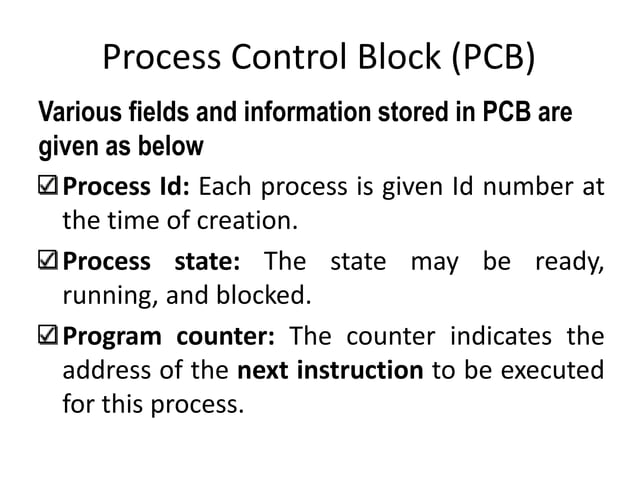 Process Control Block (PCB)

Various fields and information stored in PCB are given as below

☑ Process Id: Each process is given Id number at the time of creation.

☑ Process state: The state may be ready, running, and blocked.

☑ Program counter: The counter indicates the address of the next instruction to be executed for this process.